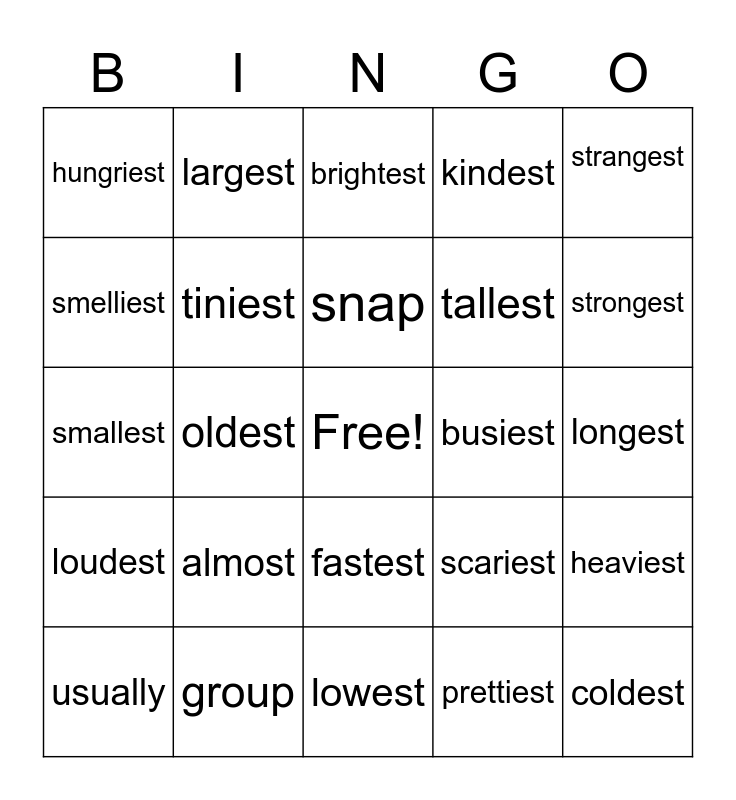 | B | I | N | G | O |
|---|---|---|---|---|
| hungriest | largest | brightest | kindest | strangest |
| smelliest | tiniest | snap | tallest | strongest |
| smallest | oldest | Free! | busiest | longest |
| loudest | almost | fastest | scariest | heaviest |
| usually | group | lowest | prettiest | coldest |